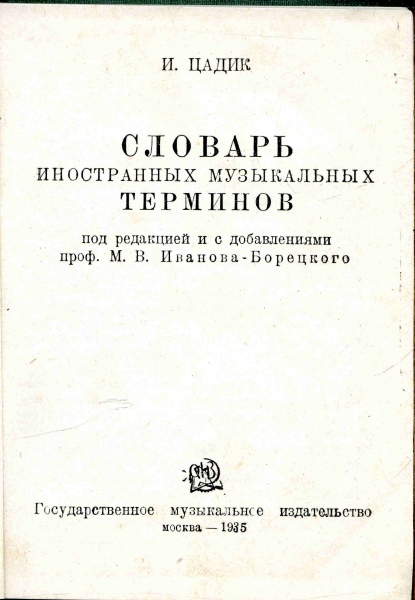 И. ЦАДИК

СЛОВАРЬ
ИНОСТРАННЫХ МУЗЫКАЛЬНЫХ
ТЕРМИНОВ

под редакцией и с добавлениями
проф. М. В. Иванова-Борецкого

Государственное музыкальное издательство
москва — 1935